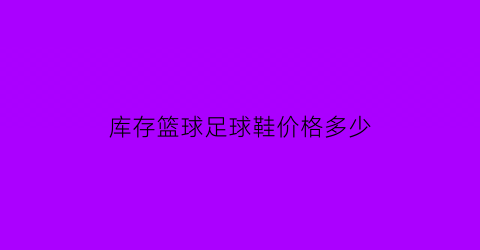 库存篮球足球鞋价格多少